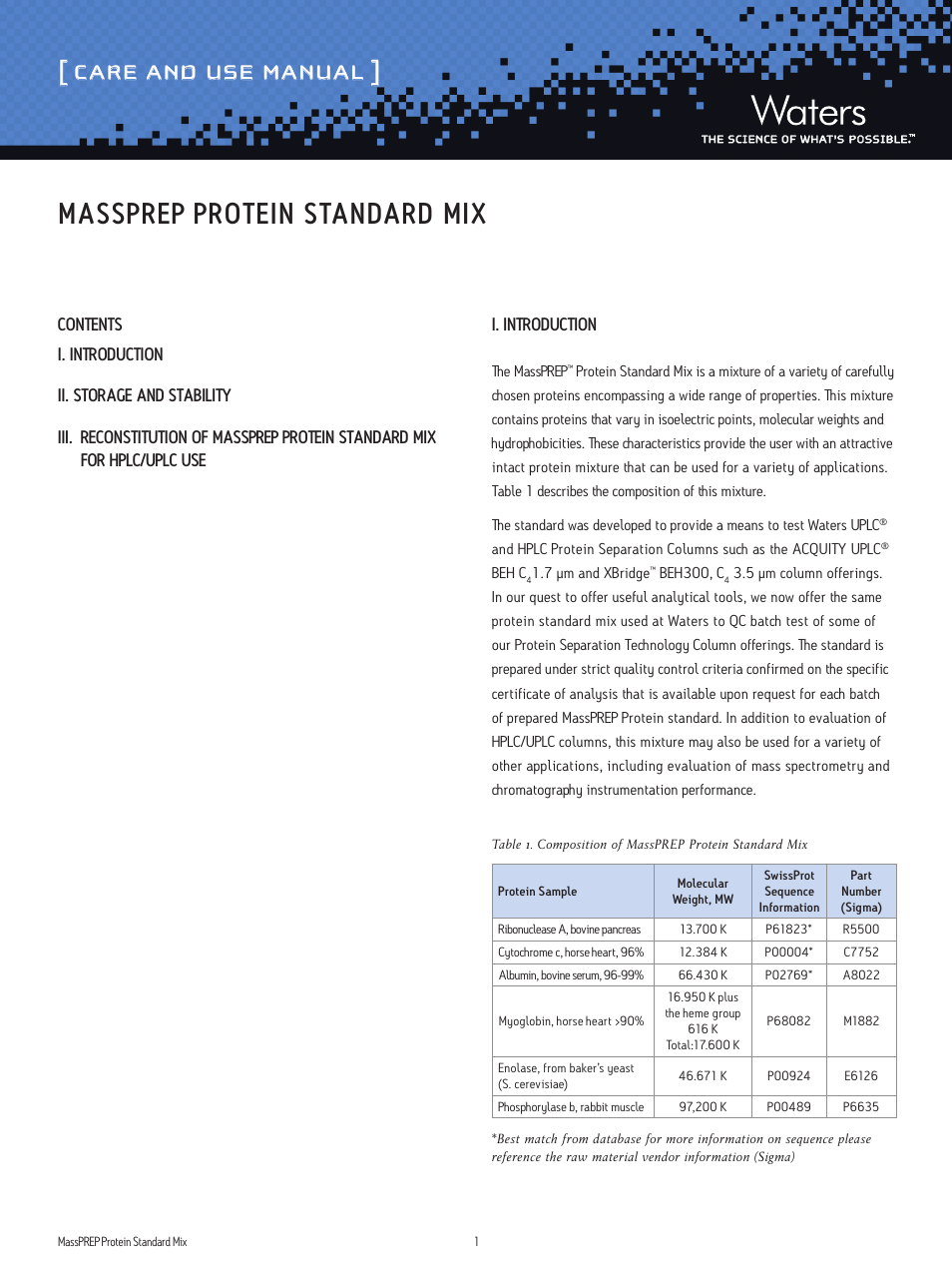 [ CARE AND USE MANUAL ]

Waters
THE SCIENCE OF WHAT'S POSSIBLE.™

MASSPREP PROTEIN STANDARD MIX

CONTENTS

I. INTRODUCTION

II. STORAGE AND STABILITY

III. RECONSTITUTION OF MASSPREP PROTEIN STANDARD MIX FOR HPLC/UPLC USE

I. INTRODUCTION

The MassPREP™ Protein Standard Mix is a mixture of a variety of carefully chosen proteins encompassing a wide range of properties. This mixture contains proteins that vary in isoelectric points, molecular weights and hydrophobicities. These characteristics provide the user with an attractive intact protein mixture that can be used for a variety of applications. Table 1 describes the composition of this mixture.

The standard was developed to provide a means to test Waters UPLC® and HPLC Protein Separation Columns such as the ACQUITY UPLC® BEH $C_4$ 1.7 µm and XBridge™ BEH300, $C_4$ 3.5 µm column offerings. In our quest to offer useful analytical tools, we now offer the same protein standard mix used at Waters to QC batch test of some of our Protein Separation Technology Column offerings. The standard is prepared under strict quality control criteria confirmed on the specific certificate of analysis that is available upon request for each batch of prepared MassPREP Protein standard. In addition to evaluation of HPLC/UPLC columns, this mixture may also be used for a variety of other applications, including evaluation of mass spectrometry and chromatography instrumentation performance.

Table 1. Composition of MassPREP Protein Standard Mix

| Protein Sample | Molecular Weight, MW | SwissProt Sequence Information | Part Number (Sigma) |
|---|---|---|---|
| Ribonuclease A, bovine pancreas | 13.700 K | P61823* | R5500 |
| Cytochrome c, horse heart, 96% | 12.384 K | P00004* | C7752 |
| Albumin, bovine serum, 96-99% | 66.430 K | P02769* | A8022 |
| Myoglobin, horse heart >90% | 16.950 K plus the heme group 616 K Total:17.600 K | P68082 | M1882 |
| Enolase, from baker's yeast (S. cerevisiae) | 46.671 K | P00924 | E6126 |
| Phosphorylase b, rabbit muscle | 97,200 K | P00489 | P6635 |

*Best match from database for more information on sequence please reference the raw material vendor information (Sigma)

MassPREP Protein Standard Mix

1